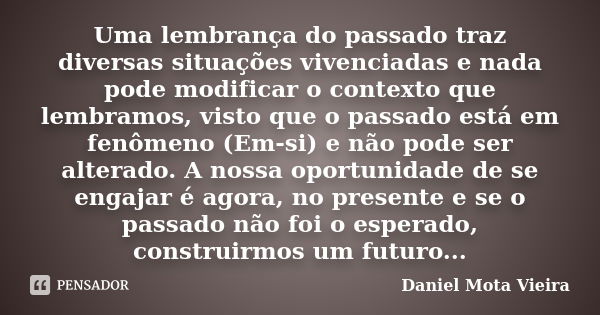 Uma lembrança do passado traz diversas situações vivenciadas e nada pode modificar o contexto que lembramos, visto que o passado está em fenômeno (Em-si) e não pode ser alterado. A nossa oportunidade de se engajar é agora, no presente e se o passado não foi o esperado, construirmos um futuro...

PENSADOR

Daniel Mota Vieira